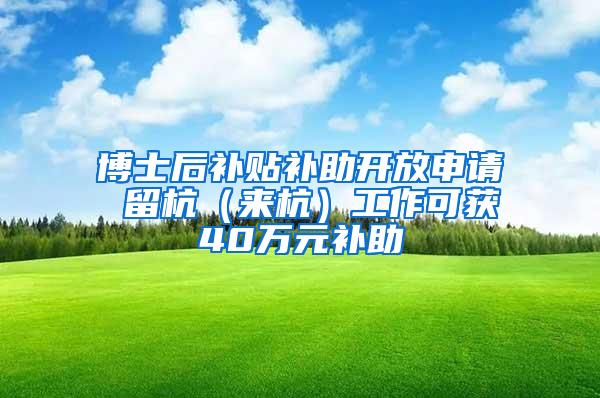 博士后补贴补助开放申请 留杭（来杭）工作可获40万元补助